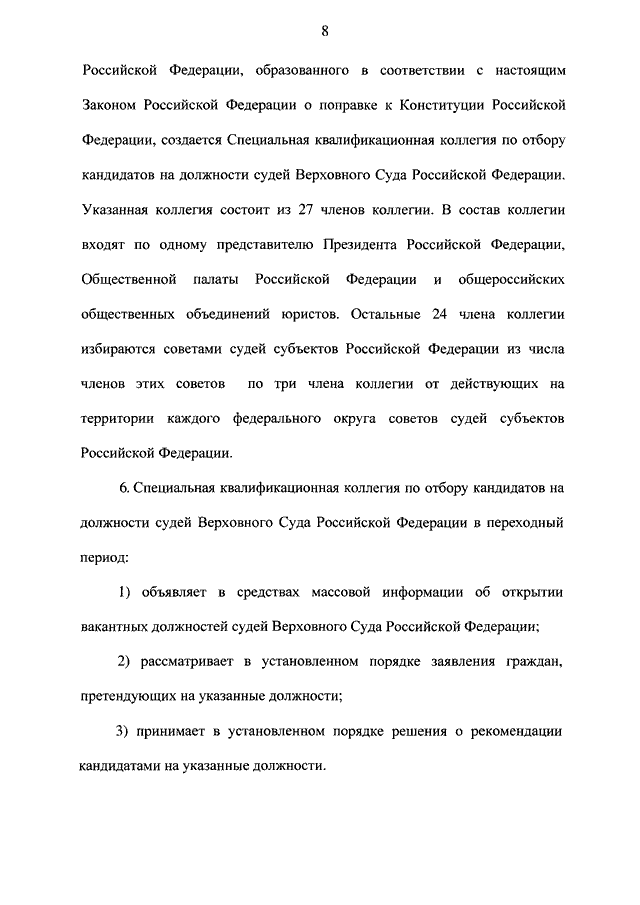 8

Российской Федерации, образованного в соответствии с настоящим Законом Российской Федерации о поправке к Конституции Российской Федерации, создается Специальная квалификационная коллегия по отбору кандидатов на должности судей Верховного Суда Российской Федерации. Указанная коллегия состоит из 27 членов коллегии. В состав коллегии входят по одному представителю Президента Российской Федерации, Общественной палаты Российской Федерации и общероссийских общественных объединений юристов. Остальные 24 члена коллегии избираются советами судей субъектов Российской Федерации из числа членов этих советов по три члена коллегии от действующих на территории каждого федерального округа советов судей субъектов Российской Федерации.

6. Специальная квалификационная коллегия по отбору кандидатов на должности судей Верховного Суда Российской Федерации в переходный период:

1) объявляет в средствах массовой информации об открытии вакантных должностей судей Верховного Суда Российской Федерации;

2) рассматривает в установленном порядке заявления граждан, претендующих на указанные должности;

3) принимает в установленном порядке решения о рекомендации кандидатами на указанные должности.